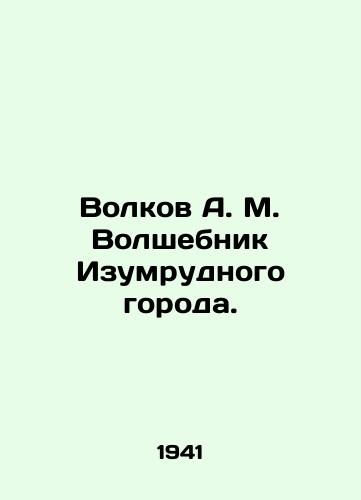 Волков А. М. Волшебник Изумрудного города.

1941